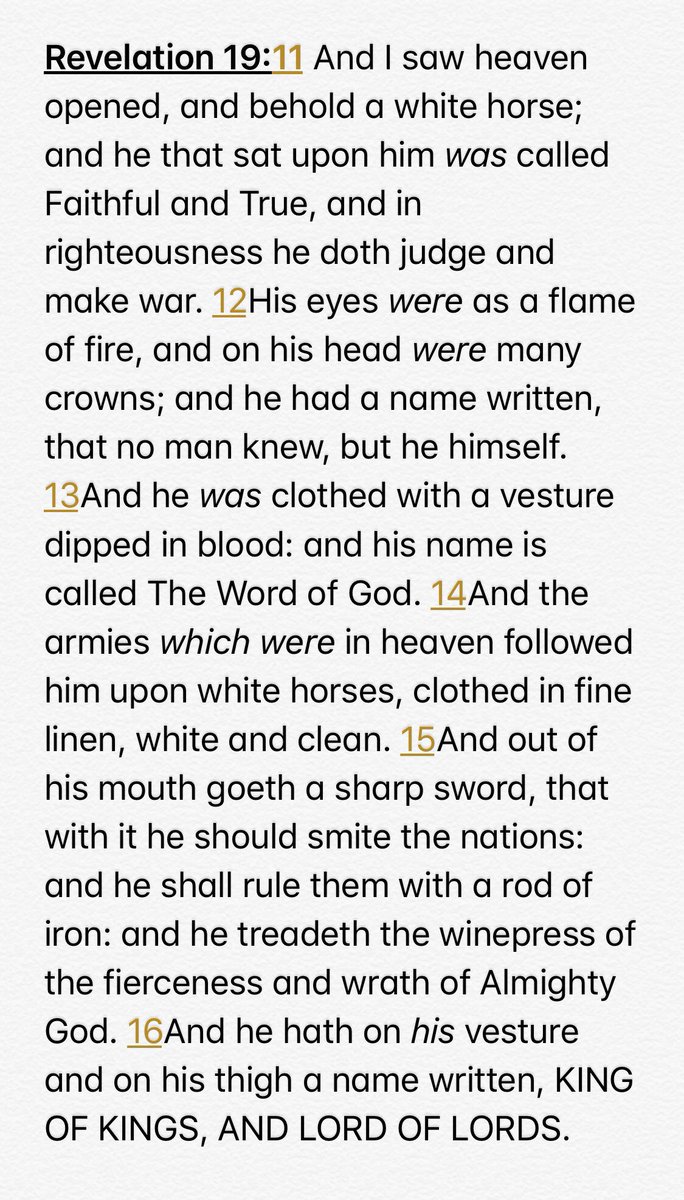 Revelation 19:11 And I saw heaven opened, and behold a white horse; and he that sat upon him was called Faithful and True, and in righteousness he doth judge and make war. 12His eyes were as a flame of fire, and on his head were many crowns; and he had a name written, that no man knew, but he himself. 13And he was clothed with a vesture dipped in blood: and his name is called The Word of God. 14And the armies which were in heaven followed him upon white horses, clothed in fine linen, white and clean. 15And out of his mouth goeth a sharp sword, that with it he should smite the nations: and he shall rule them with a rod of iron: and he treadeth the winepress of the fierceness and wrath of Almighty God. 16And he hath on his vesture and on his thigh a name written, KING OF KINGS, AND LORD OF LORDS.